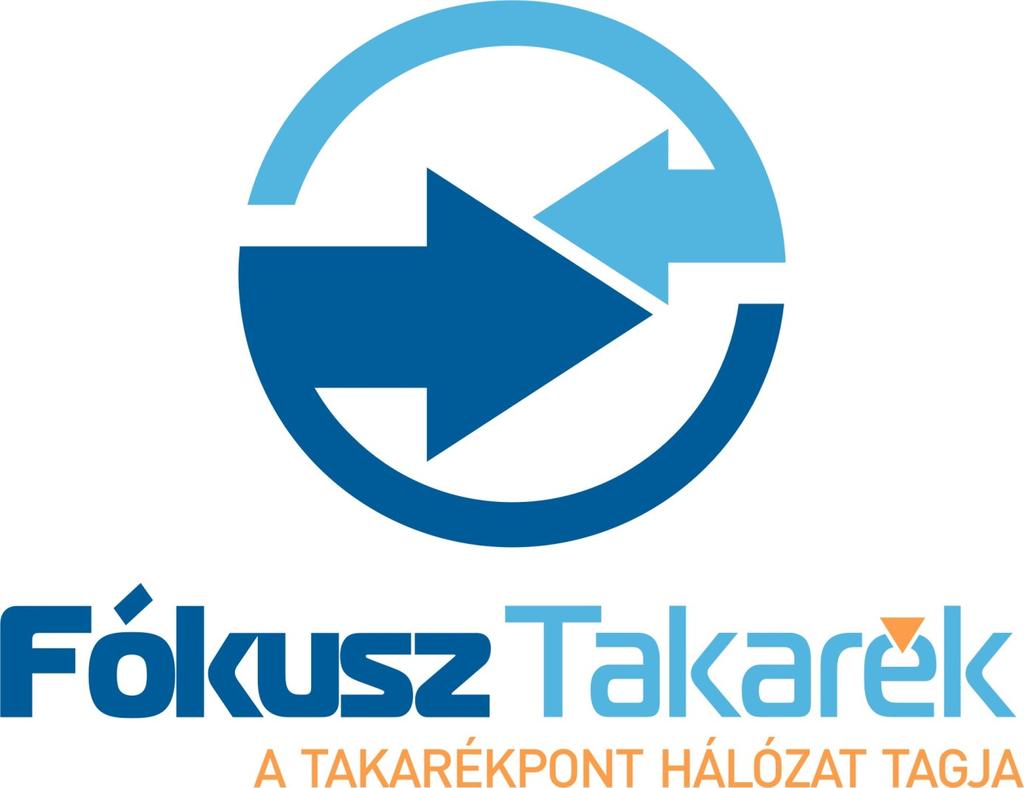 Fókusz Takarék
A TAKARÉKPONT HÁLÓZAT TAGJA